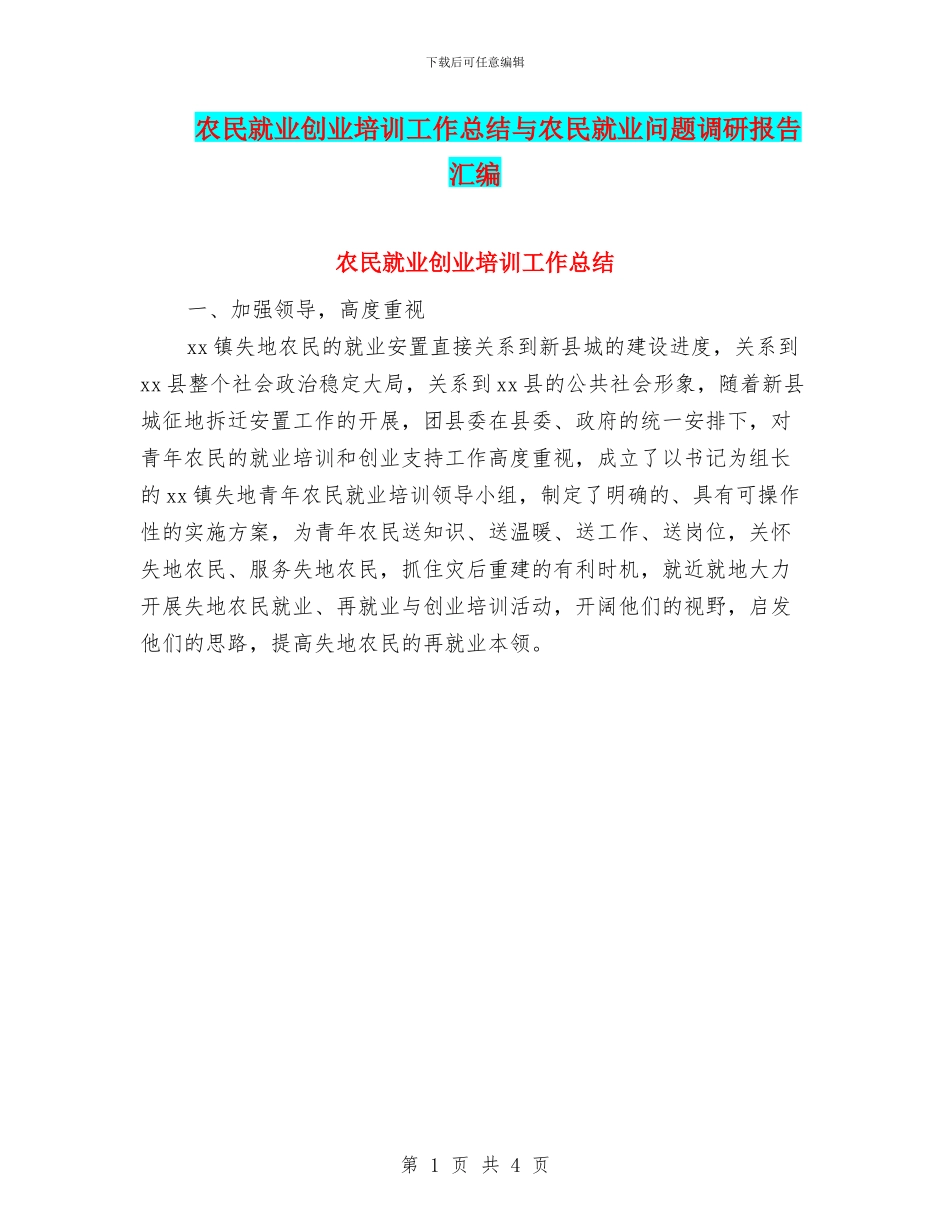 下载后可任意编辑

农民就业创业培训工作总结与农民就业问题调研报告汇编

农民就业创业培训工作总结

一、加强领导，高度重视

xx镇失地农民的就业安置直接关系到新县城的建设进度，关系到xx县整个社会政治稳定大局，关系到xx县的公共社会形象，随着新县城征地拆迁安置工作的开展，团县委在县委、政府的统一安排下，对青年农民的就业培训和创业支持工作高度重视，成立了以书记为组长的xx镇失地青年农民就业培训领导小组，制定了明确的、具有可操作性的实施方案，为青年农民送知识、送温暖、送工作、送岗位，关怀失地农民、服务失地农民，抓住灾后重建的有利时机，就近就地大力开展失地农民就业、再就业与创业培训活动，开阔他们的视野，启发他们的思路，提高失地农民的再就业本领。

第 1 页 共 4 页